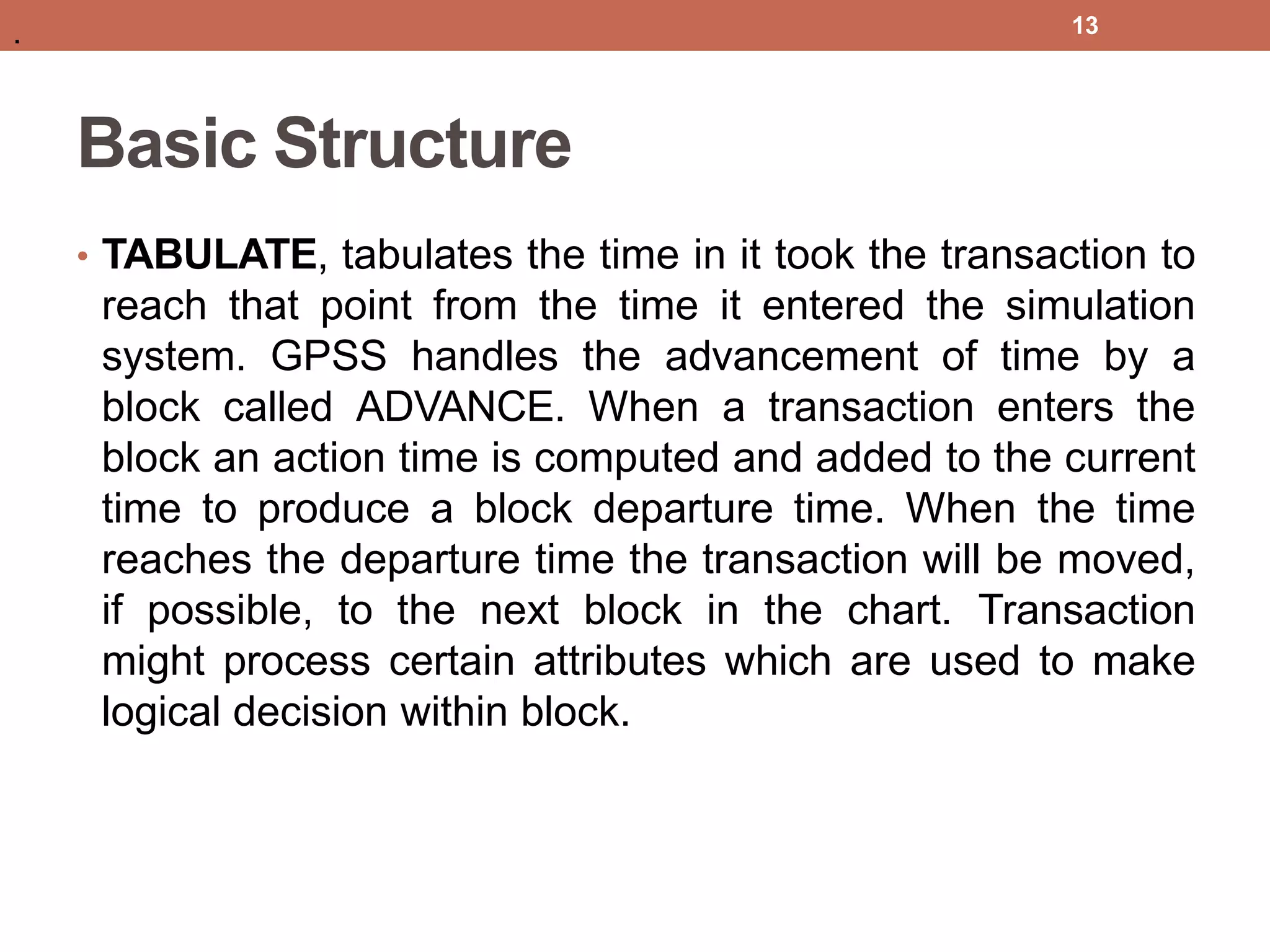 .

13

Basic Structure

• TABULATE, tabulates the time in it took the transaction to reach that point from the time it entered the simulation system. GPSS handles the advancement of time by a block called ADVANCE. When a transaction enters the block an action time is computed and added to the current time to produce a block departure time. When the time reaches the departure time the transaction will be moved, if possible, to the next block in the chart. Transaction might process certain attributes which are used to make logical decision within block.